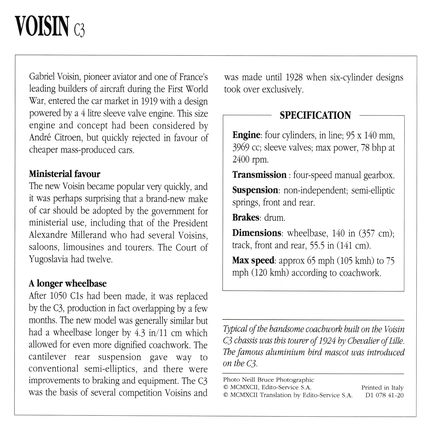 VOISIN C3

Gabriel Voisin, pioneer aviator and one of France's leading builders of aircraft during the First World War, entered the car market in 1919 with a design powered by a 4 litre sleeve valve engine. This size engine and concept had been considered by André Citroen, but quickly rejected in favour of cheaper mass-produced cars.

Ministerial favour
The new Voisin became popular very quickly, and it was perhaps surprising that a brand-new make of car should be adopted by the government for ministerial use, including that of the President Alexandre Millerand who had several Voisins, saloons, limousines and tourers. The Court of Yugoslavia had twelve.

A longer wheelbase
After 1050 C1s had been made, it was replaced by the C3, production in fact overlapping by a few months. The new model was generally similar but had a wheelbase longer by 4.3 in/11 cm which allowed for even more dignified coachwork. The cantilever rear suspension gave way to conventional semi-elliptics, and there were improvements to braking and equipment. The C3 was the basis of several competition Voisins and was made until 1928 when six-cylinder designs took over exclusively.

SPECIFICATION

Engine: four cylinders, in line; 95 x 140 mm, 3969 cc; sleeve valves; max power, 78 bhp at 2400 rpm.

Transmission : four-speed manual gearbox.

Suspension: non-independent; semi-elliptic springs, front and rear.

Brakes: drum.

Dimensions: wheelbase, 140 in (357 cm); track, front and rear, 55.5 in (141 cm).

Max speed: approx 65 mph (105 kmh) to 75 mph (120 kmh) according to coachwork.

Typical of the handsome coachwork built on the Voisin C3 chassis was this tourer of 1924 by Chevalier of Lille. The famous aluminium bird mascot was introduced on the C3.

Photo Neill Bruce Photographic
© MCMXCII, Edito-Service S.A.
© MCMXCII Translation by Edito-Service S.A.

Printed in Italy
D1 078 41-20